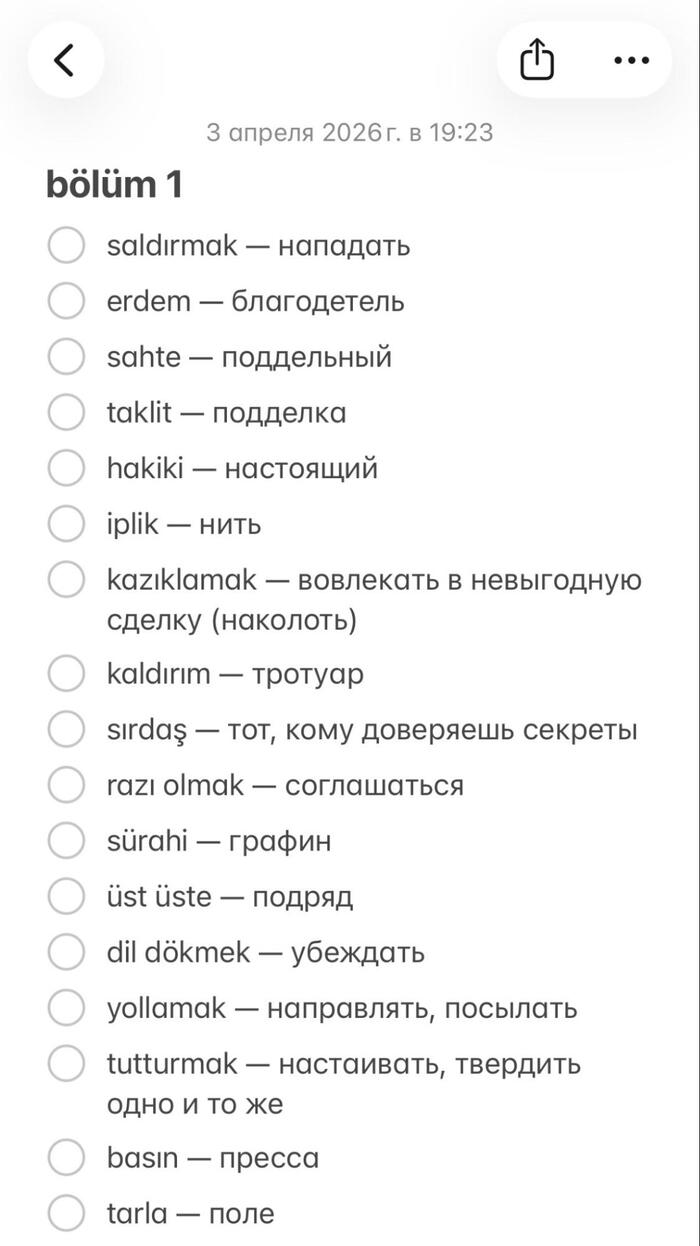 3 апреля 2026 г. в 19:23

bölüm 1

saldırmak — нападать

erdem — благодетель

sahte — поддельный

taklit — подделка

hakiki — настоящий

iplik — нить

kazıklamak — вовлекать в невыгодную сделку (наколоть)

kaldırım — тротуар

sırdaş — тот, кому доверяешь секреты

razı olmak — соглашаться

sürahi — графин

üst üste — подряд

dil dökmek — убеждать

yollamak — направлять, посылать

tutturmak — настаивать, твердить одно и то же

basın — пресса

tarla — поле